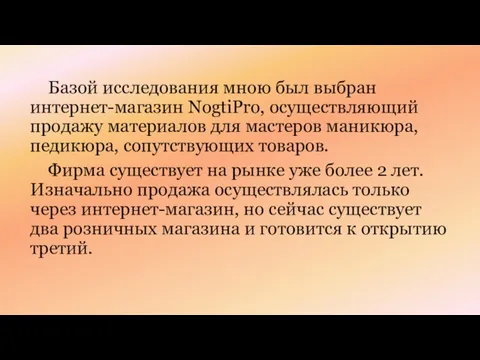 Базой исследования мною был выбран интернет-магазин NogtiPro, осуществляющий продажу материалов для мастеров маникюра, педикюра, сопутствующих товаров.

Фирма существует на рынке уже более 2 лет. Изначально продажа осуществлялась только через интернет-магазин, но сейчас существует два розничных магазина и готовится к открытию третий.